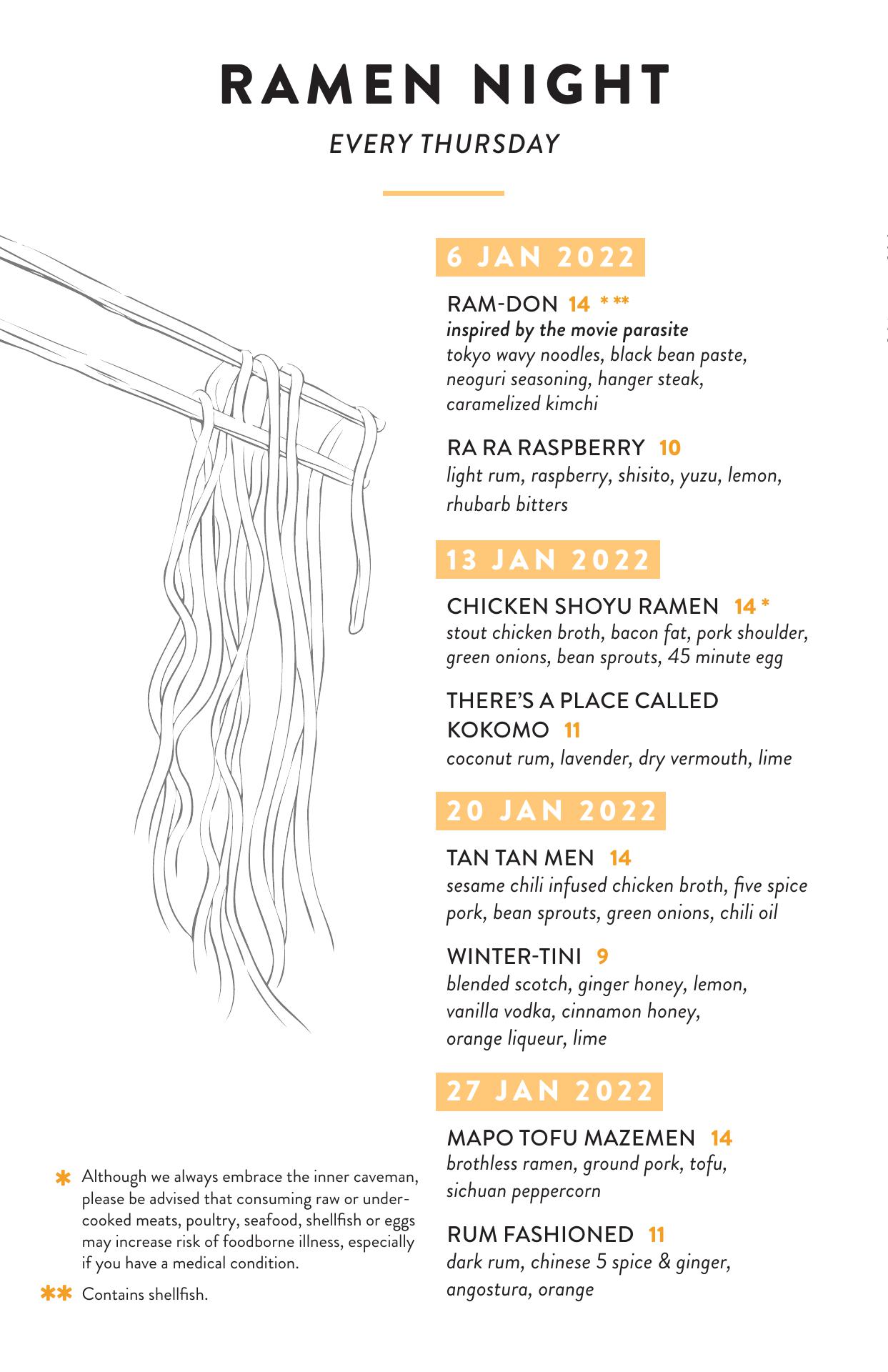 RAMEN NIGHT

EVERY THURSDAY

6 JAN 2022

RAM-DON 14 * **
inspired by the movie parasite
tokyo wavy noodles, black bean paste, neoguri seasoning, hanger steak, caramelized kimchi

RA RA RASPBERRY 10
light rum, raspberry, shisito, yuzu, lemon, rhubarb bitters

13 JAN 2022

CHICKEN SHOYU RAMEN 14 *
stout chicken broth, bacon fat, pork shoulder, green onions, bean sprouts, 45 minute egg

THERE'S A PLACE CALLED KOKOMO 11
coconut rum, lavender, dry vermouth, lime

20 JAN 2022

TAN TAN MEN 14
sesame chili infused chicken broth, five spice pork, bean sprouts, green onions, chili oil

WINTER-TINI 9
blended scotch, ginger honey, lemon, vanilla vodka, cinnamon honey, orange liqueur, lime

27 JAN 2022

MAPO TOFU MAZEMEN 14
brothless ramen, ground pork, tofu, sichuan peppercorn

RUM FASHIONED 11
dark rum, chinese 5 spice & ginger, angostura, orange

* Although we always embrace the inner caveman, please be advised that consuming raw or undercooked meats, poultry, seafood, shellfish or eggs may increase risk of foodborne illness, especially if you have a medical condition.

** Contains shellfish.